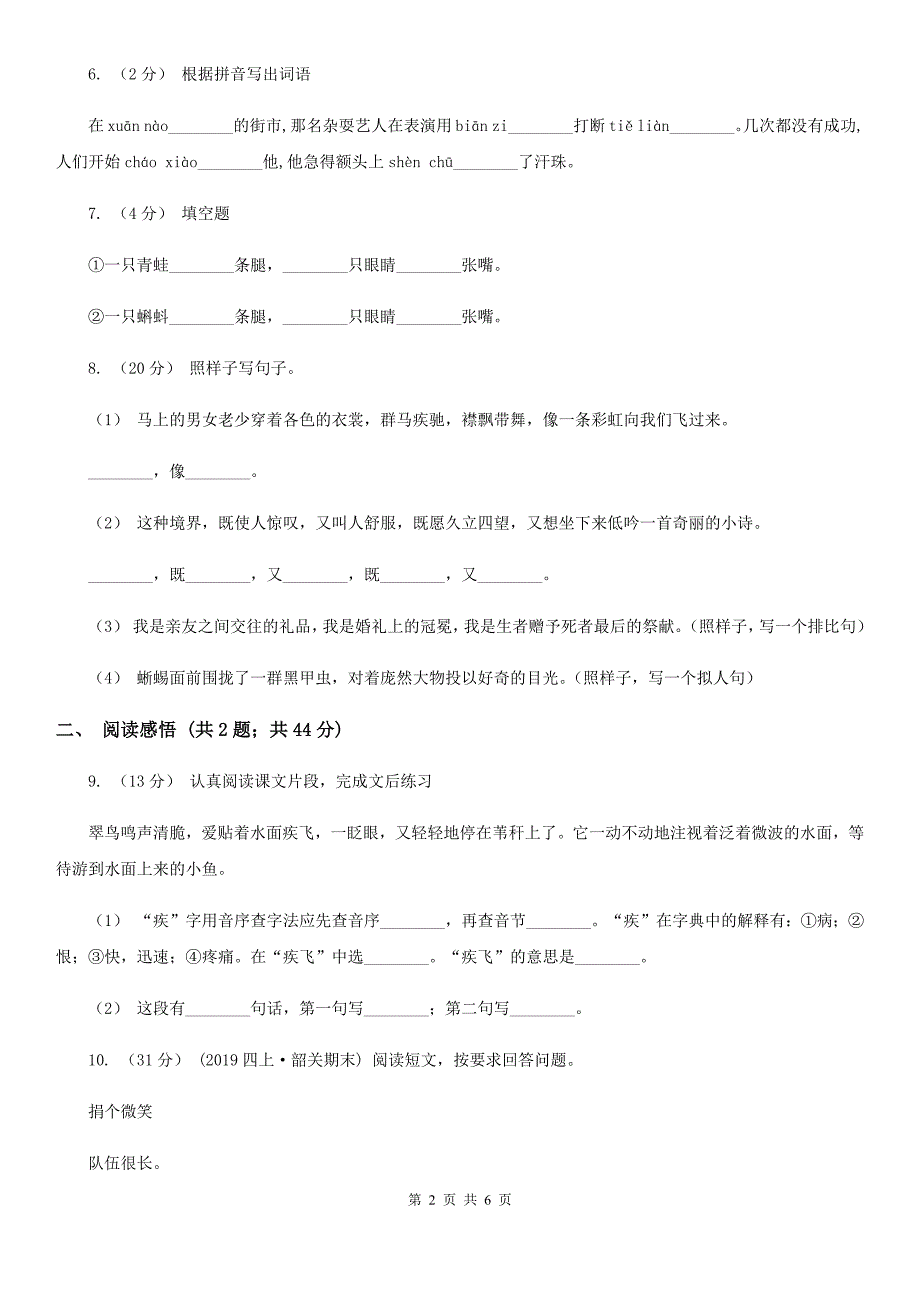 6. （2 分） 根据拼音写出词语

在 xuān nào________的街市，那名杂耍艺人在表演用 biān zi________打断 tiě liàn________。几次都没有成功，人们开始 cháo xiào________他，他急得额头上 shèn chū________了汗珠。

7. （4 分） 填空题

①一只青蛙________条腿，________只眼睛________张嘴。

②一只蝌蚪________条腿，________只眼睛________张嘴。

8. （20 分） 照样子写句子。

（1） 马上的男女老少穿着各色的衣裳，群马疾驰，襟飘带舞，像一条彩虹向我们飞过来。

________，像________。

（2） 这种境界，既使人惊叹，又叫人舒服，既愿久立四望，又想坐下来低吟一首奇丽的小诗。

________，既________，又________，既________，又________。

（3） 我是亲友之间交往的礼品，我是婚礼上的冠冕，我是生者赠予死者最后的祭献。（照样子，写一个排比句）

（4） 蜥蜴面前围拢了一群黑甲虫，对着庞然大物投以好奇的目光。（照样子，写一个拟人句）

二、 阅读感悟 （共 2 题；共 44 分）

9. （13 分） 认真阅读课文片段，完成文后练习

翠鸟鸣声清脆，爱贴着水面疾飞，一眨眼，又轻轻地停在苇秆上了。它一动不动地注视着泛着微波的水面，等待游到水面上来的小鱼。

（1） “疾”字用音序查字法应先查音序________，再查音节________。“疾”在字典中的解释有：①病；②恨；③快，迅速；④疼痛。在“疾飞”中选________。“疾飞”的意思是________。

（2） 这段有________句话，第一句写________；第二句写________。

10. （31 分） (2019 四上·韶关期末) 阅读短文，按要求回答问题。

捐个微笑

队伍很长。

第 2 页 共 6 页